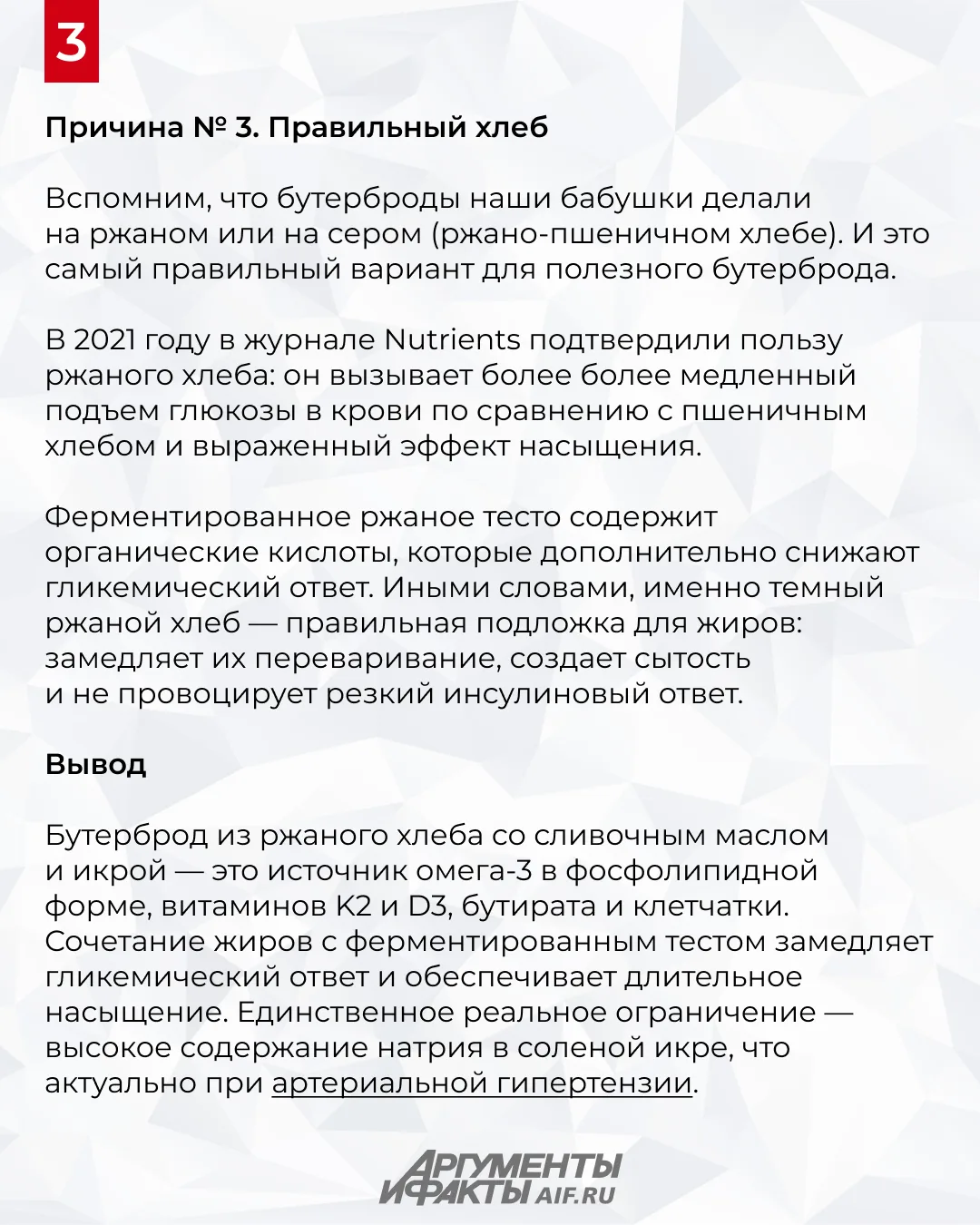 3

Причина № 3. Правильный хлеб

Вспомним, что бутерброды наши бабушки делали на ржаном или на сером (ржано-пшеничном хлебе). И это самый правильный вариант для полезного бутерброда.

В 2021 году в журнале Nutrients подтвердили пользу ржаного хлеба: он вызывает более более медленный подъем глюкозы в крови по сравнению с пшеничным хлебом и выраженный эффект насыщения.

Ферментированное ржаное тесто содержит органические кислоты, которые дополнительно снижают гликемический ответ. Иными словами, именно темный ржаной хлеб — правильная подложка для жиров: замедляет их переваривание, создает сытость и не провоцирует резкий инсулиновый ответ.

Вывод

Бутерброд из ржаного хлеба со сливочным маслом и икрой — это источник омега-3 в фосфолипидной форме, витаминов К2 и D3, бутирата и клетчатки. Сочетание жиров с ферментированным тестом замедляет гликемический ответ и обеспечивает длительное насыщение. Единственное реальное ограничение — высокое содержание натрия в соленой икре, что актуально при артериальной гипертензии.

АРГУМЕНТЫ И ФАКТЫ AIF.RU